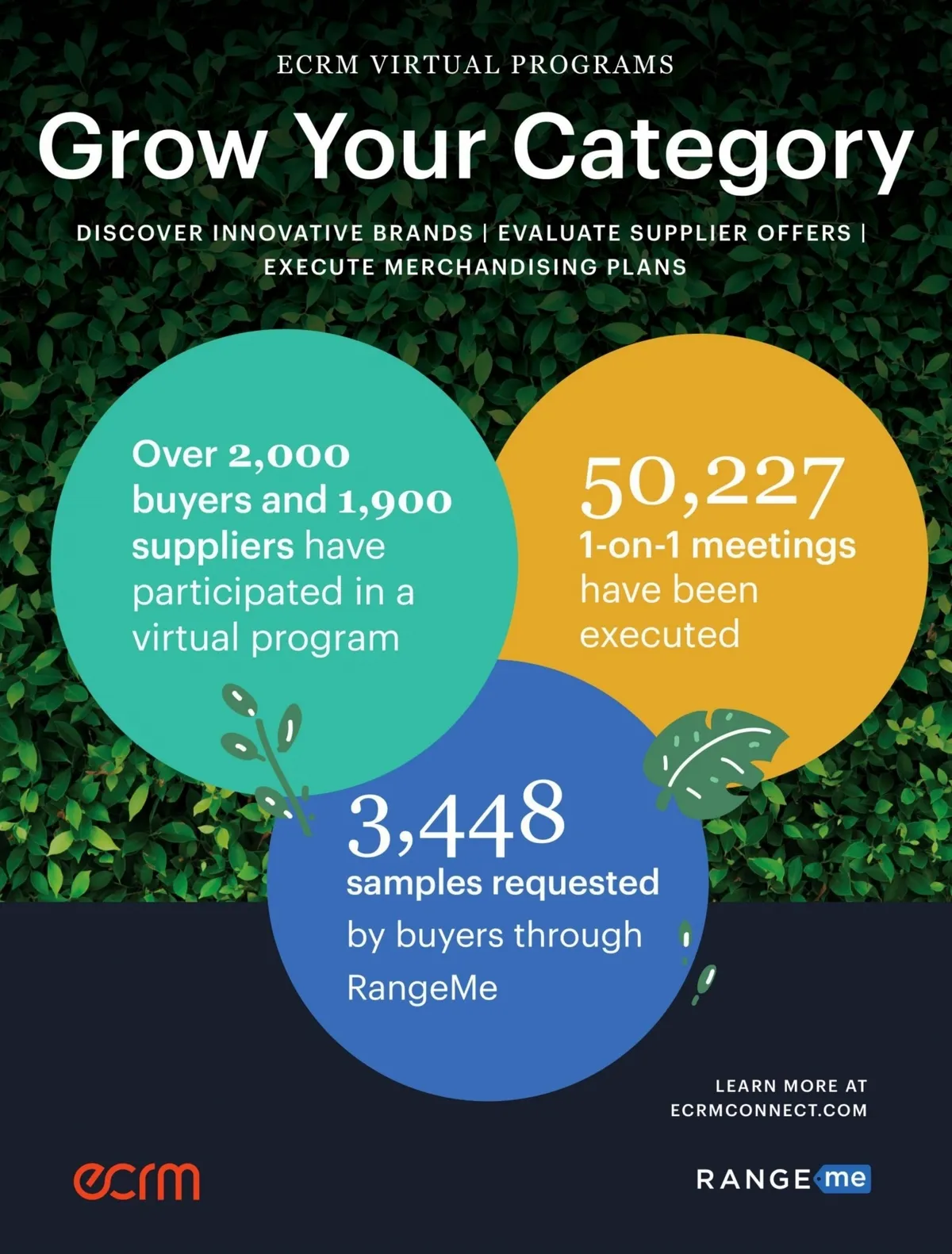 ECRM VIRTUAL PROGRAMS

Grow Your Category

DISCOVER INNOVATIVE BRANDS | EVALUATE SUPPLIER OFFERS | EXECUTE MERCHANDISING PLANS

Over 2,000 buyers and 1,900 suppliers have participated in a virtual program

50,227 1-on-1 meetings have been executed

3,448 samples requested by buyers through RangeMe

LEARN MORE AT ECRMCONNECT.COM

ecrm

RANGE me